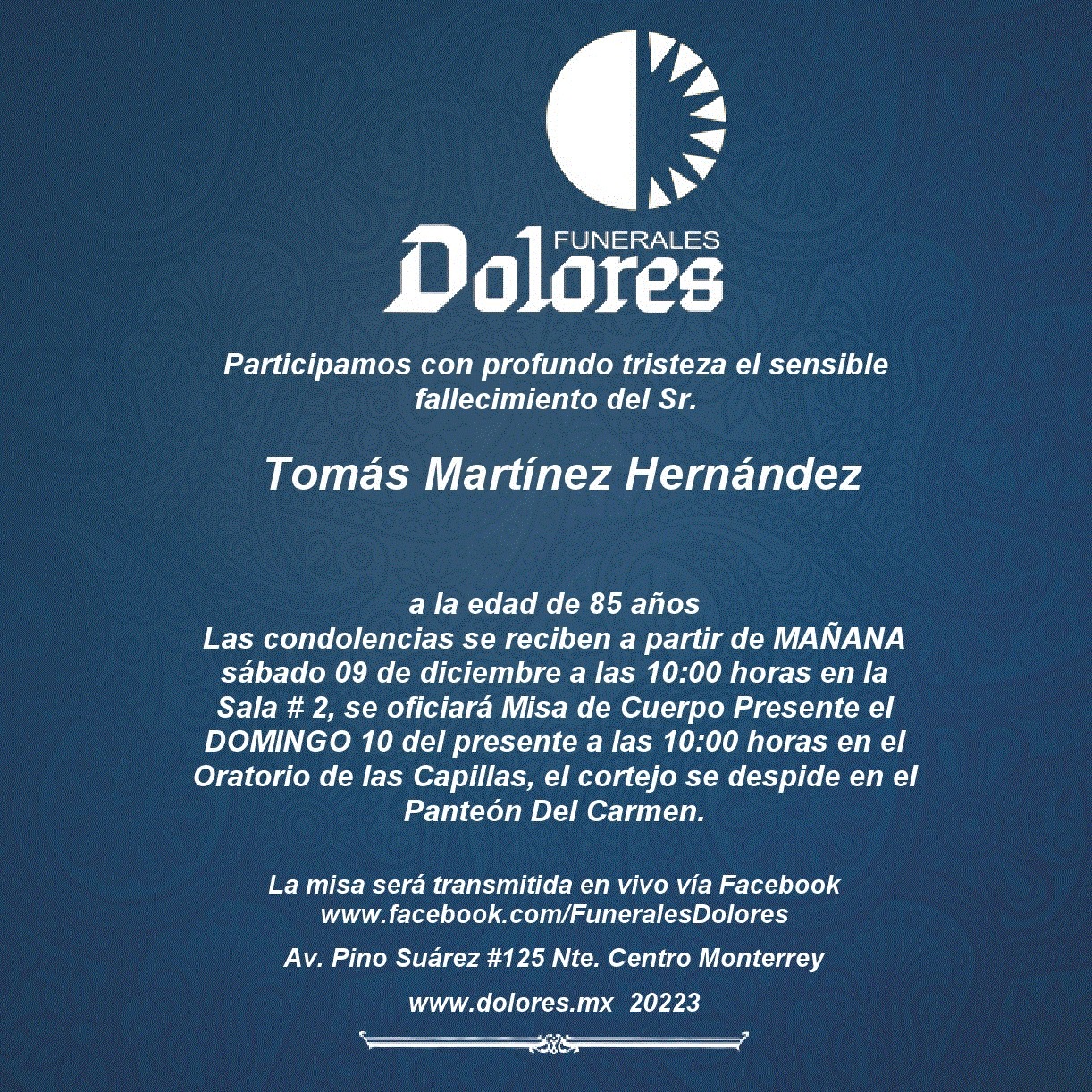 FUNERALES
Dolores

Participamos con profundo tristeza el sensible fallecimiento del Sr.

Tomás Martínez Hernández

a la edad de 85 años
Las condolencias se reciben a partir de MAÑANA sábado 09 de diciembre a las 10:00 horas en la Sala # 2, se oficiará Misa de Cuerpo Presente el DOMINGO 10 del presente a las 10:00 horas en el Oratorio de las Capillas, el cortejo se despide en el Panteón Del Carmen.

La misa será transmitida en vivo vía Facebook
www.facebook.com/FuneralesDolores

Av. Pino Suárez #125 Nte. Centro Monterrey

www.dolores.mx 20223